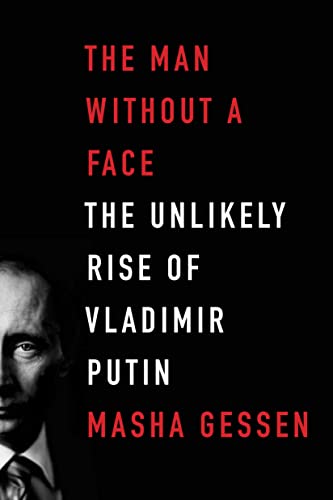 THE MAN WITHOUT A FACE

THE UNLIKELY RISE OF VLADIMIR PUTIN

MASHA GESSEN